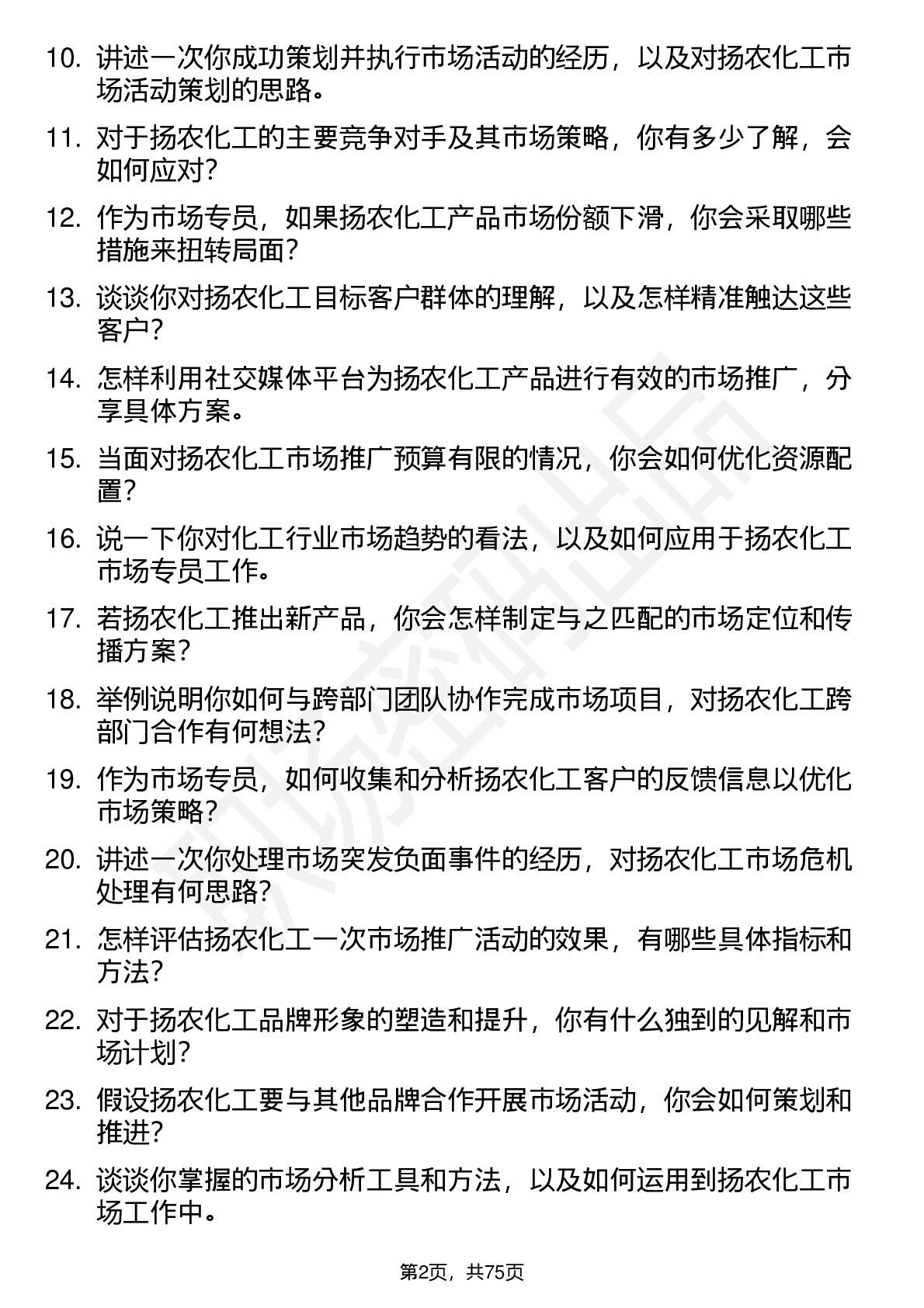 10. 讲述一次你成功策划并执行市场活动的经历，以及对扬农化工市场活动策划的思路。

11. 对于扬农化工的主要竞争对手及其市场策略，你有多少了解，会如何应对？

12. 作为市场专员，如果扬农化工产品市场份额下滑，你会采取哪些措施来扭转局面？

13. 谈谈你对扬农化工目标客户群体的理解，以及怎样精准触达这些客户？

14. 怎样利用社交媒体平台为扬农化工产品进行有效的市场推广，分享具体方案。

15. 当面对扬农化工市场推广预算有限的情况，你会如何优化资源配置？

16. 说一下你对化工行业市场趋势的看法，以及如何应用于扬农化工市场专员工作。

17. 若扬农化工推出新产品，你会怎样制定与之匹配的市场定位和传播方案？

18. 举例说明你如何与跨部门团队协作完成市场项目，对扬农化工跨部门合作有何想法？

19. 作为市场专员，如何收集和分析扬农化工客户的反馈信息以优化市场策略？

20. 讲述一次你处理市场突发负面事件的经历，对扬农化工市场危机处理有何思路？

21. 怎样评估扬农化工一次市场推广活动的效果，有哪些具体指标和方法？

22. 对于扬农化工品牌形象的塑造和提升，你有什么独到的见解和市场计划？

23. 假设扬农化工要与其他品牌合作开展市场活动，你会如何策划和推进？

24. 谈谈你掌握的市场分析工具和方法，以及如何运用到扬农化工市场工作中。

第2页，共75页